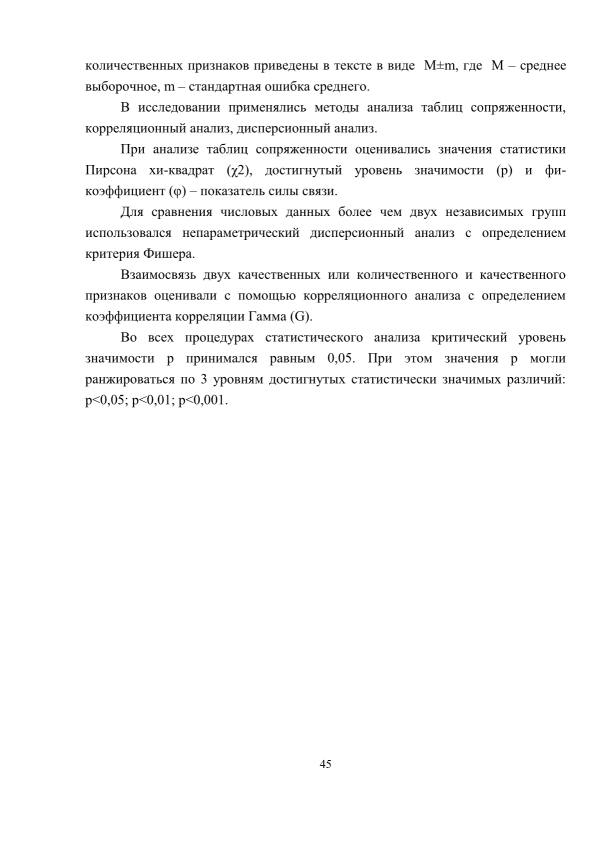 количественных признаков приведены в тексте в виде M±m, где M – среднее выборочное, m – стандартная ошибка среднего.

В исследовании применялись методы анализа таблиц сопряженности, корреляционный анализ, дисперсионный анализ.

При анализе таблиц сопряженности оценивались значения статистики Пирсона хи-квадрат (χ2), достигнутый уровень значимости (p) и фи-коэффициент (φ) – показатель силы связи.

Для сравнения числовых данных более чем двух независимых групп использовался непараметрический дисперсионный анализ с определением критерия Фишера.

Взаимосвязь двух качественных или количественного и качественного признаков оценивали с помощью корреляционного анализа с определением коэффициента корреляции Гамма (G).

Во всех процедурах статистического анализа критический уровень значимости p принимался равным 0,05. При этом значения p могли ранжироваться по 3 уровням достигнутых статистически значимых различий: p<0,05; p<0,01; p<0,001.

45